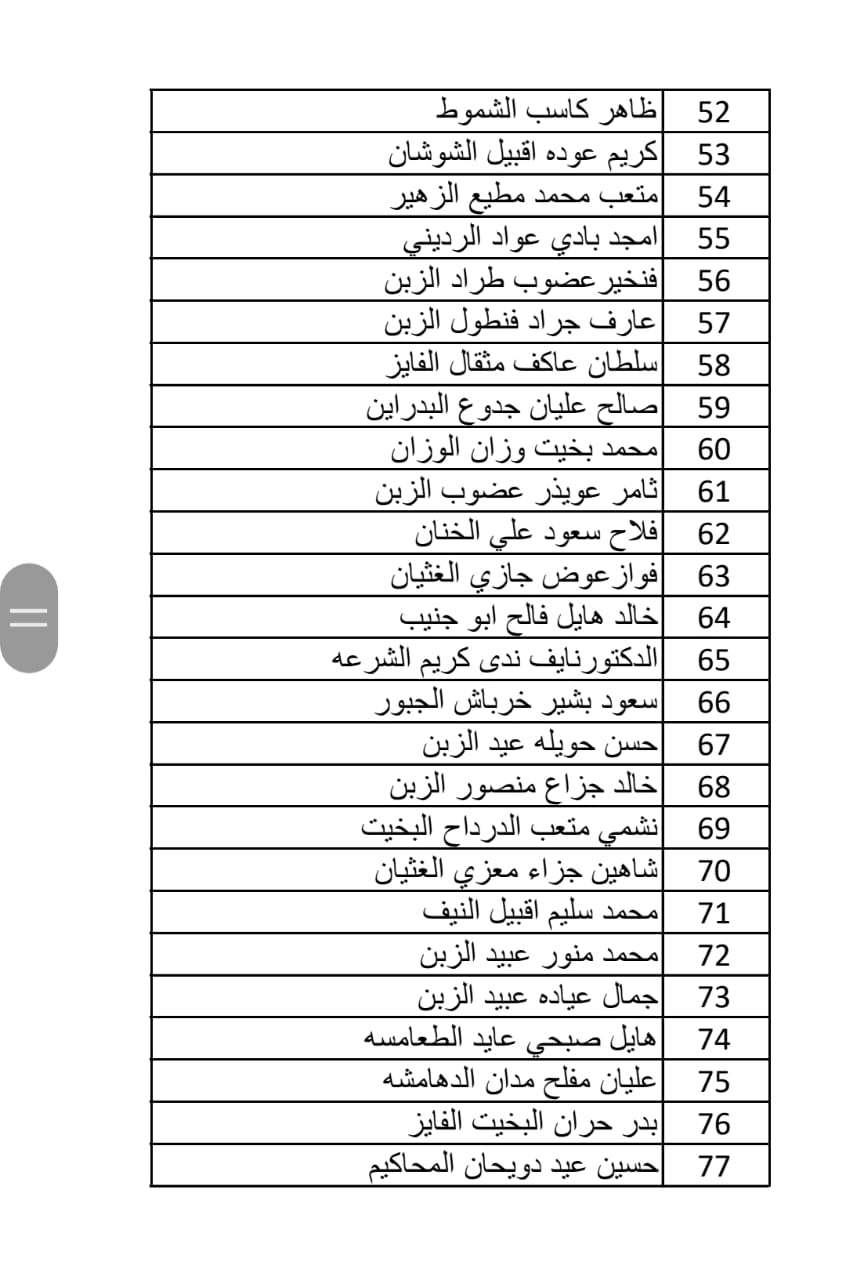 | 52 | ظاهر كاسب الشموط |
|---|---|
| 53 | كريم عوده اقبيل الشوشان |
| 54 | متعب محمد مطيع الزهير |
| 55 | امجد بادي عواد الرديني |
| 56 | فنخيرعضوب طراد الزبن |
| 57 | عارف جراد فنطول الزبن |
| 58 | سلطان عاكف مثقال الفايز |
| 59 | صالح عليان جدوع البدراين |
| 60 | محمد بخيت وزان الوزان |
| 61 | ثامر عويذر عضوب الزبن |
| 62 | فلاح سعود علي الخنان |
| 63 | فوازعوض جازي الغثيان |
| 64 | خالد هايل فالح ابو جنيب |
| 65 | الدكتورنايف ندى كريم الشرعه |
| 66 | سعود بشير خرباش الجبور |
| 67 | حسن حويله عيد الزبن |
| 68 | خالد جزاع منصور الزبن |
| 69 | نشمي متعب الدرداح البخيت |
| 70 | شاهين جزاء معزي الغثيان |
| 71 | محمد سليم اقبيل النيف |
| 72 | محمد منور عبيد الزبن |
| 73 | جمال عياده عبيد الزبن |
| 74 | هايل صبحي عايد الطعامسه |
| 75 | عليان مفلح مدان الدهامشه |
| 76 | بدر حران البخيت الفايز |
| 77 | حسين عيد دويحان المحاكيم |